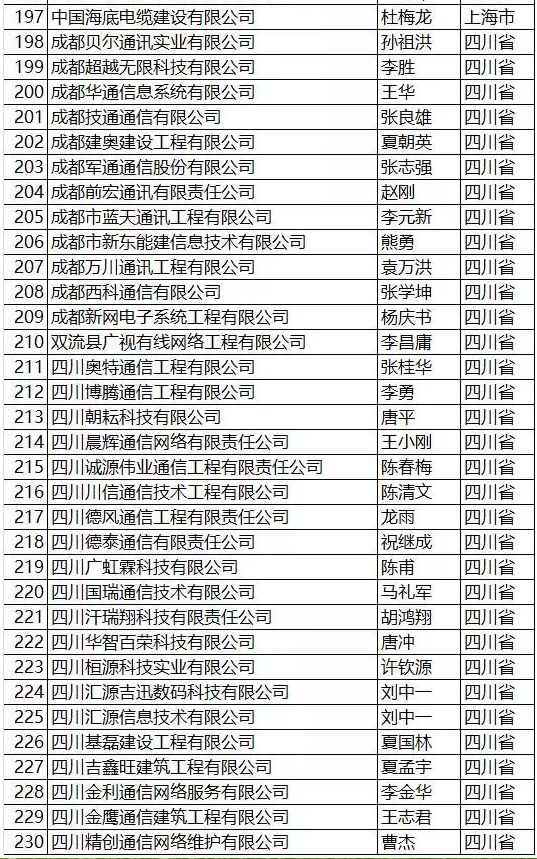 | 197 | 中国海底电缆建设有限公司 | 杜梅龙 | 上海市 |
|---|---|---|---|
| 198 | 成都贝尔通讯实业有限公司 | 孙祖洪 | 四川省 |
| 199 | 成都超越无限科技有限公司 | 李胜 | 四川省 |
| 200 | 成都华通信息系统有限公司 | 王华 | 四川省 |
| 201 | 成都技通通信有限公司 | 张良雄 | 四川省 |
| 202 | 成都建奥建设工程有限公司 | 夏朝英 | 四川省 |
| 203 | 成都军通通信股份有限公司 | 张志强 | 四川省 |
| 204 | 成都前宏通讯有限责任公司 | 赵刚 | 四川省 |
| 205 | 成都市蓝天通讯工程有限公司 | 李元新 | 四川省 |
| 206 | 成都市新东能建信息技术有限公司 | 熊勇 | 四川省 |
| 207 | 成都万川通讯工程有限公司 | 袁万洪 | 四川省 |
| 208 | 成都西科通信有限公司 | 张学坤 | 四川省 |
| 209 | 成都新网电子系统工程有限公司 | 杨庆书 | 四川省 |
| 210 | 双流县广视有线网络工程有限公司 | 李昌庸 | 四川省 |
| 211 | 四川奥特通信工程有限公司 | 张桂华 | 四川省 |
| 212 | 四川博腾通信工程有限公司 | 李勇 | 四川省 |
| 213 | 四川朝耘科技有限公司 | 唐平 | 四川省 |
| 214 | 四川晨辉通信网络有限责任公司 | 王小刚 | 四川省 |
| 215 | 四川诚源伟业通信工程有限责任公司 | 陈春梅 | 四川省 |
| 216 | 四川川信通信技术工程有限公司 | 陈清文 | 四川省 |
| 217 | 四川德风通信工程有限责任公司 | 龙雨 | 四川省 |
| 218 | 四川德泰通信有限责任公司 | 祝继成 | 四川省 |
| 219 | 四川广虹霖科技有限公司 | 陈甫 | 四川省 |
| 220 | 四川国瑞通信技术有限公司 | 马礼军 | 四川省 |
| 221 | 四川汗瑞翔科技有限责任公司 | 胡鸿翔 | 四川省 |
| 222 | 四川华智百荣科技有限公司 | 唐冲 | 四川省 |
| 223 | 四川桓源科技实业有限公司 | 许钦源 | 四川省 |
| 224 | 四川汇源吉迅数码科技有限公司 | 刘中一 | 四川省 |
| 225 | 四川汇源信息技术有限公司 | 刘中一 | 四川省 |
| 226 | 四川基磊建设工程有限公司 | 夏国林 | 四川省 |
| 227 | 四川吉鑫旺建筑工程有限公司 | 夏孟宇 | 四川省 |
| 228 | 四川金利通信网络服务有限公司 | 李金华 | 四川省 |
| 229 | 四川金鹰通信建筑工程有限公司 | 王志君 | 四川省 |
| 230 | 四川精创通信网络维护有限公司 | 曹杰 | 四川省 |